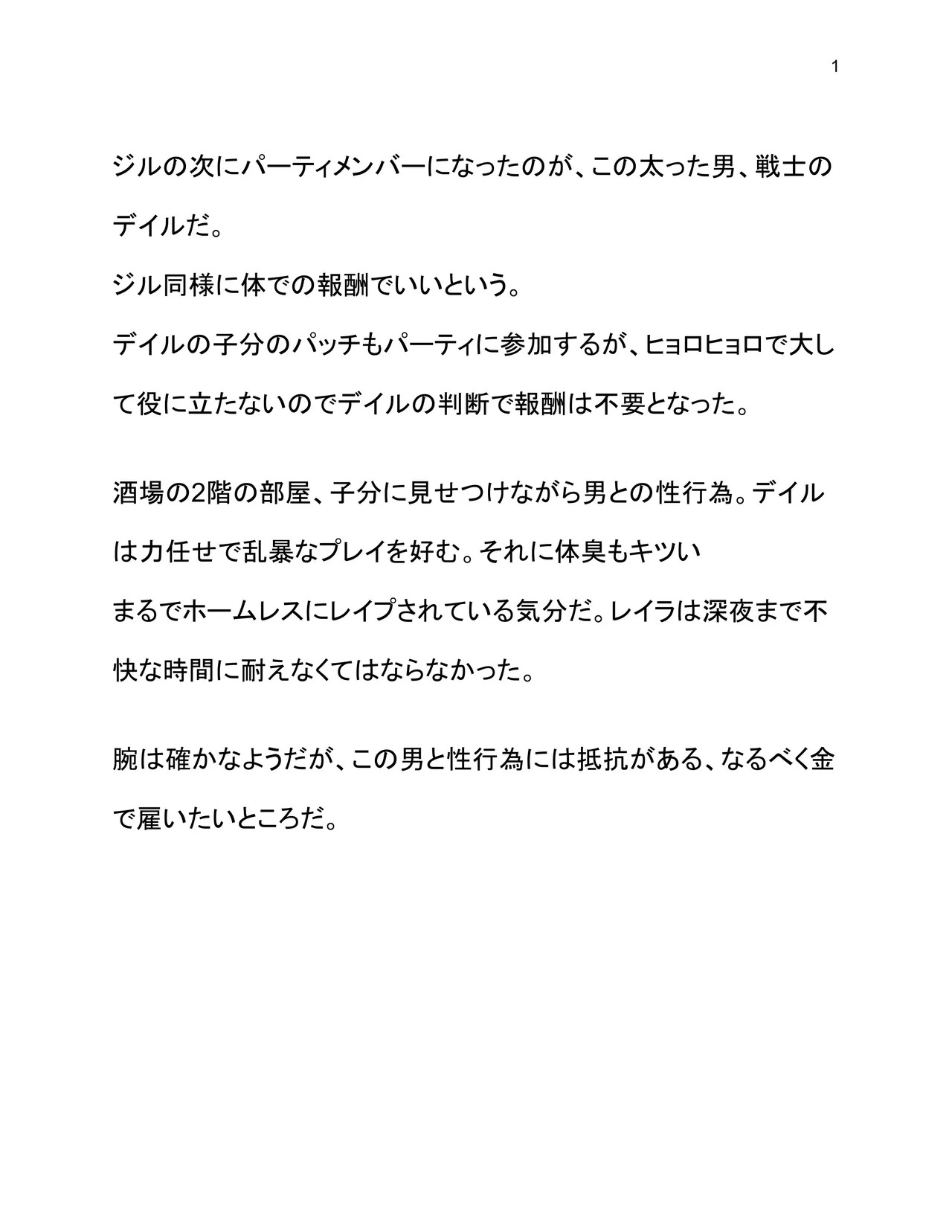 1

ジルの次にパーティメンバーになったのが、この太った男、戦士のデイルだ。
ジル同様に体での報酬でいいという。
デイルの子分のパッチもパーティに参加するが、ヒョロヒョロで大して役に立たないのでデイルの判断で報酬は不要となった。

酒場の2階の部屋、子分に見せつけながら男との性行為。デイルは力任せで乱暴なプレイを好む。それに体臭もキツい
まるでホームレスにレイプされている気分だ。レイラは深夜まで不快な時間に耐えなくてはならなかった。

腕は確かなようだが、この男と性行為には抵抗がある、なるべく金で雇いたいところだ。